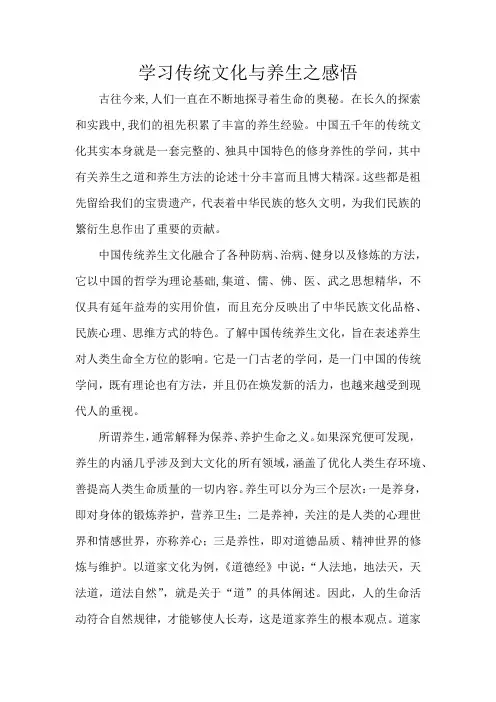 学习传统文化与养生之感悟

古往今来,人们一直在不断地探寻着生命的奥秘。在长久的探索和实践中,我们的祖先积累了丰富的养生经验。中国五千年的传统文化其实本身就是一套完整的、独具中国特色的修身养性的学问，其中有关养生之道和养生方法的论述十分丰富而且博大精深。这些都是祖先留给我们的宝贵遗产，代表着中华民族的悠久文明，为我们民族的繁衍生息作出了重要的贡献。

中国传统养生文化融合了各种防病、治病、健身以及修炼的方法，它以中国的哲学为理论基础,集道、儒、佛、医、武之思想精华，不仅具有延年益寿的实用价值，而且充分反映出了中华民族文化品格、民族心理、思维方式的特色。了解中国传统养生文化，旨在表述养生对人类生命全方位的影响。它是一门古老的学问，是一门中国的传统学问，既有理论也有方法，并且仍在焕发新的活力，也越来越受到现代人的重视。

所谓养生，通常解释为保养、养护生命之义。如果深究便可发现，养生的内涵几乎涉及到大文化的所有领域，涵盖了优化人类生存环境、普提高人类生命质量的一切内容。养生可以分为三个层次：一是养身，即对身体的锻炼养护，营养卫生；二是养神，关注的是人类的心理世界和情感世界，亦称养心；三是养性，即对道德品质、精神世界的修炼与维护。以道家文化为例，《道德经》中说：“人法地，地法天，天法道，道法自然”，就是关于“道”的具体阐述。因此，人的生命活动符合自然规律，才能够使人长寿，这是道家养生的根本观点。道家